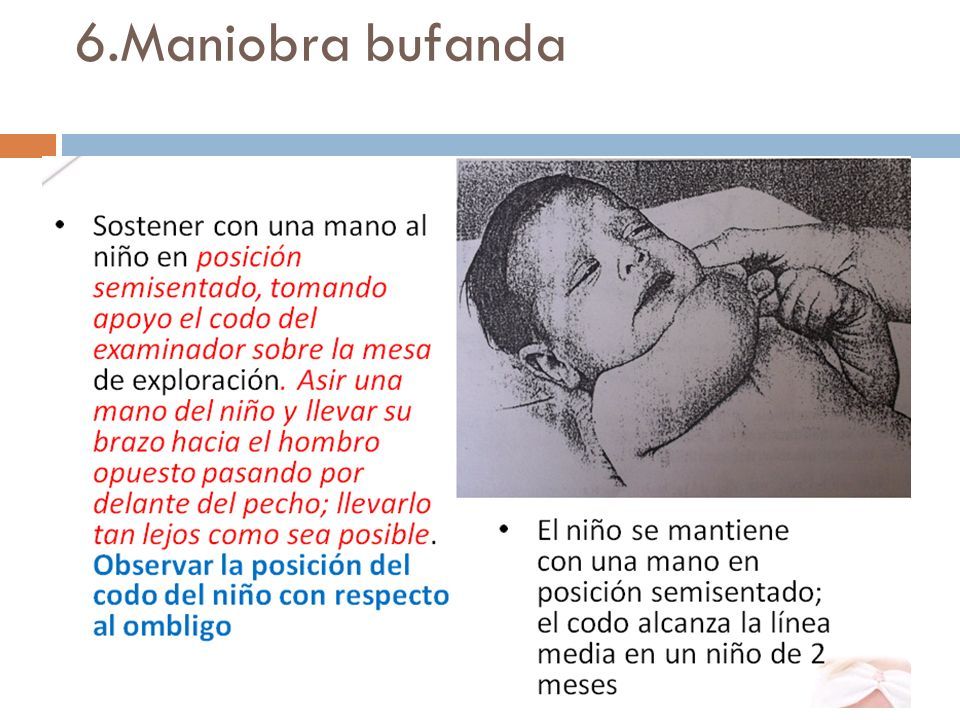 6.Maniobra bufanda

• Sostener con una mano al niño en posición semisentado, tomando apoyo el codo del examinador sobre la mesa de exploración. Asir una mano del niño y llevar su brazo hacia el hombro opuesto pasando por delante del pecho; llevarlo tan lejos como sea posible. Observar la posición del codo del niño con respecto al ombligo

• El niño se mantiene con una mano en posición semisentado; el codo alcanza la línea media en un niño de 2 meses